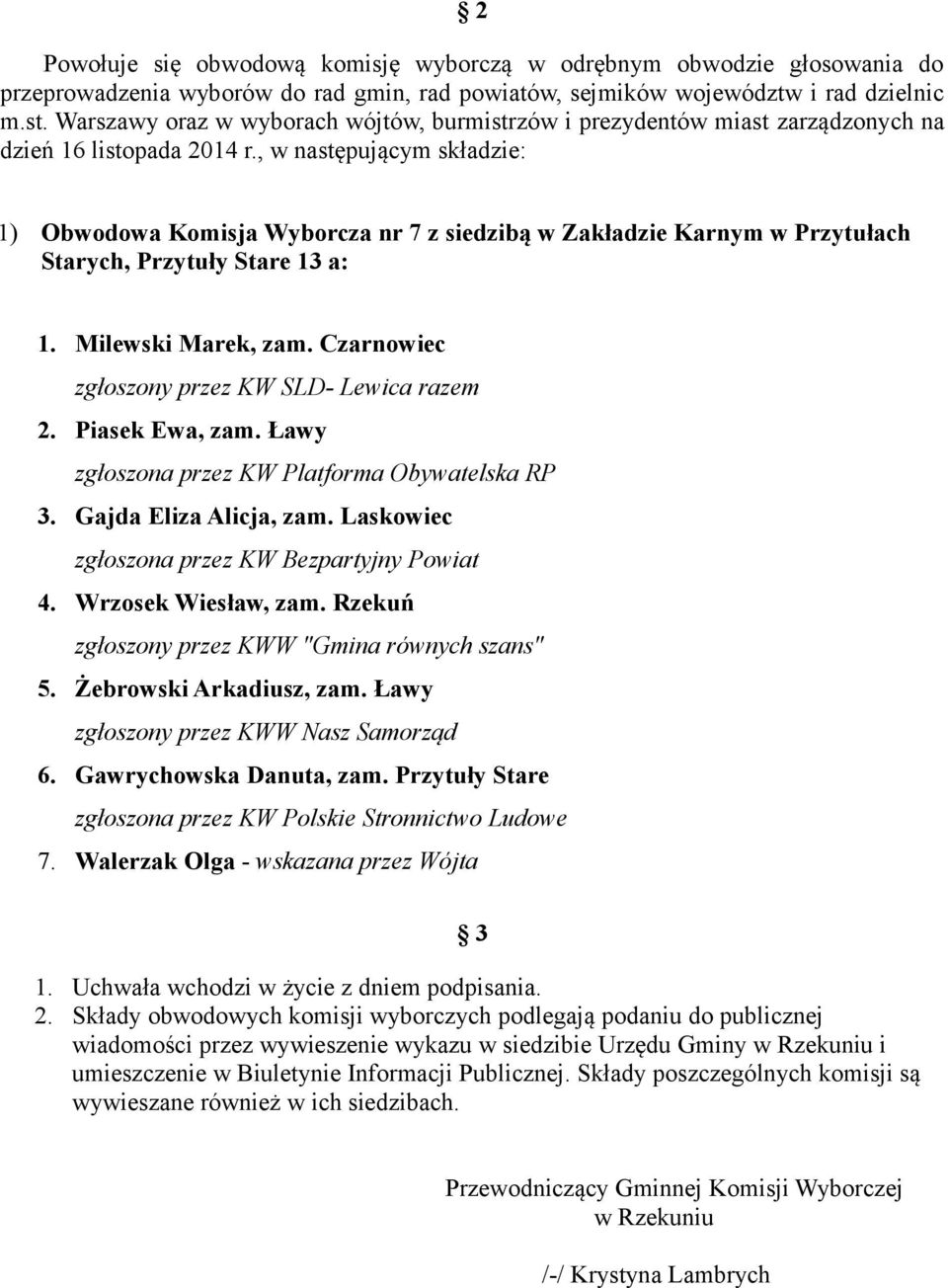 § 2

Powołuje się obwodową komisję wyborczą w odrębnym obwodzie głosowania do przeprowadzenia wyborów do rad gmin, rad powiatów, sejmików województw i rad dzielnic m.st. Warszawy oraz w wyborach wójtów, burmistrzów i prezydentów miast zarządzonych na dzień 16 listopada 2014 r., w następującym składzie:

1) Obwodowa Komisja Wyborcza nr 7 z siedzibą w Zakładzie Karnym w Przytułach Starych, Przytuły Stare 13 a:

1. Milewski Marek, zam. Czarnowiec
zgłoszony przez KW SLD- Lewica razem
2. Piasek Ewa, zam. Ławy
zgłoszona przez KW Platforma Obywatelska RP
3. Gajda Eliza Alicja, zam. Laskowiec
zgłoszona przez KW Bezpartyjny Powiat
4. Wrzosek Wiesław, zam. Rzekuń
zgłoszony przez KWW "Gmina równych szans"
5. Żebrowski Arkadiusz, zam. Ławy
zgłoszony przez KWW Nasz Samorząd
6. Gawrychowska Danuta, zam. Przytuły Stare
zgłoszona przez KW Polskie Stronnictwo Ludowe
7. Walerzak Olga - wskazana przez Wójta

§ 3

1. Uchwała wchodzi w życie z dniem podpisania.
2. Składy obwodowych komisji wyborczych podlegają podaniu do publicznej wiadomości przez wywieszenie wykazu w siedzibie Urzędu Gminy w Rzekuniu i umieszczenie w Biuletynie Informacji Publicznej. Składy poszczególnych komisji są wywieszane również w ich siedzibach.

Przewodniczący Gminnej Komisji Wyborczej
w Rzekuniu

/-/ Krystyna Lambrych